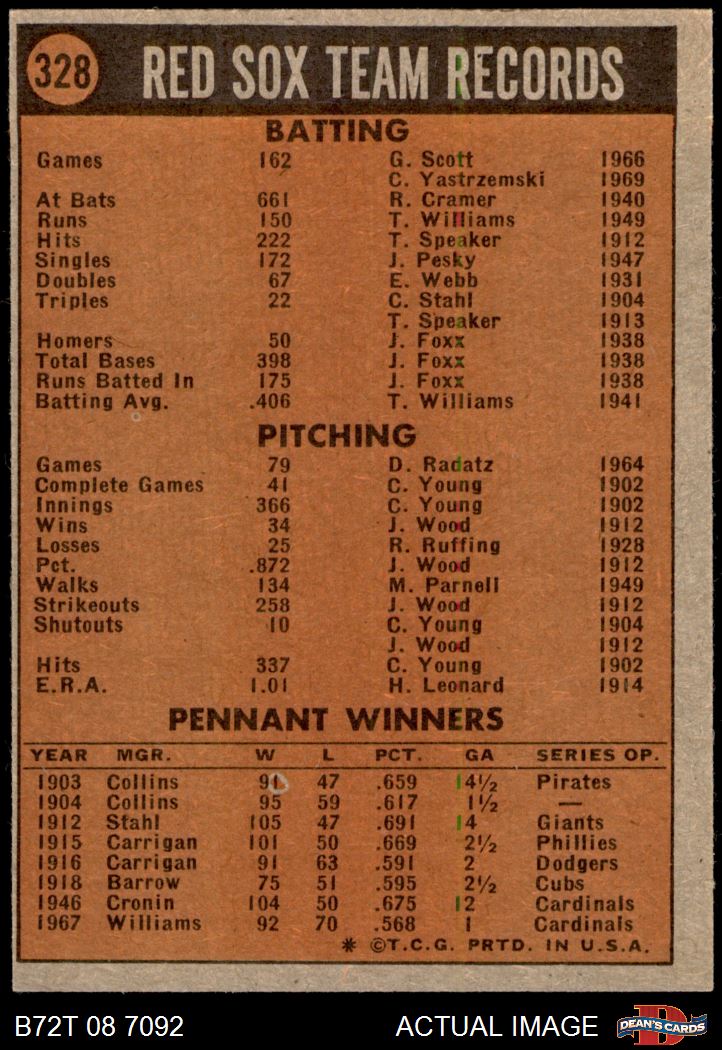 328 RED SOX TEAM RECORDS

BATTING

| | | | |
|---|---|---|---|
| Games | 162 | G. Scott | 1966 |
| | | C. Yastrzemski | 1969 |
| At Bats | 661 | R. Cramer | 1940 |
| Runs | 150 | T. Williams | 1949 |
| Hits | 222 | T. Speaker | 1912 |
| Singles | 172 | J. Pesky | 1947 |
| Doubles | 67 | E. Webb | 1931 |
| Triples | 22 | C. Stahl | 1904 |
| | | T. Speaker | 1913 |
| Homers | 50 | J. Foxx | 1938 |
| Total Bases | 398 | J. Foxx | 1938 |
| Runs Batted In | 175 | J. Foxx | 1938 |
| Batting Avg. | .406 | T. Williams | 1941 |

PITCHING

| | | | |
|---|---|---|---|
| Games | 79 | D. Radatz | 1964 |
| Complete Games | 41 | C. Young | 1902 |
| Innings | 366 | C. Young | 1902 |
| Wins | 34 | J. Wood | 1912 |
| Losses | 25 | R. Ruffing | 1928 |
| Pct. | .872 | J. Wood | 1912 |
| Walks | 134 | M. Parnell | 1949 |
| Strikeouts | 258 | J. Wood | 1912 |
| Shutouts | 10 | C. Young | 1904 |
| | | J. Wood | 1912 |
| Hits | 337 | C. Young | 1902 |
| E.R.A. | 1.01 | H. Leonard | 1914 |

PENNANT WINNERS

| YEAR | MGR. | W | L | PCT. | GA | SERIES OP. |
|---|---|---|---|---|---|---|
| 1903 | Collins | 91 | 47 | .659 | 14½ | Pirates |
| 1904 | Collins | 95 | 59 | .617 | 1½ | — |
| 1912 | Stahl | 105 | 47 | .691 | 14 | Giants |
| 1915 | Carrigan | 101 | 50 | .669 | 2½ | Phillies |
| 1916 | Carrigan | 91 | 63 | .591 | 2 | Dodgers |
| 1918 | Barrow | 75 | 51 | .595 | 2½ | Cubs |
| 1946 | Cronin | 104 | 50 | .675 | 12 | Cardinals |
| 1967 | Williams | 92 | 70 | .568 | 1 | Cardinals |

* ©T.C.G. PRTD. IN U.S.A.

B72T 08 7092 ACTUAL IMAGE DEAN'S CARDS